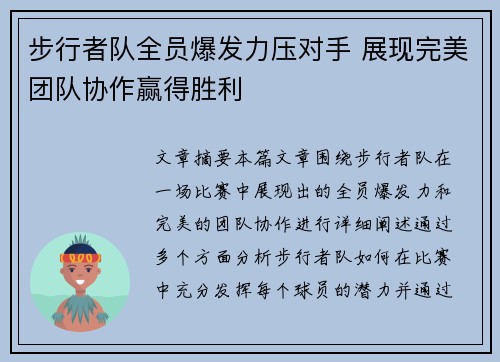 步行者队全员爆发力压对手 展现完美团队协作赢得胜利

文章摘要本篇文章围绕步行者队在一场比赛中展现出的全员爆发力和完美的团队协作进行详细阐述通过多个方面分析步行者队如何在比赛中充分发挥每个球员的潜力并通过